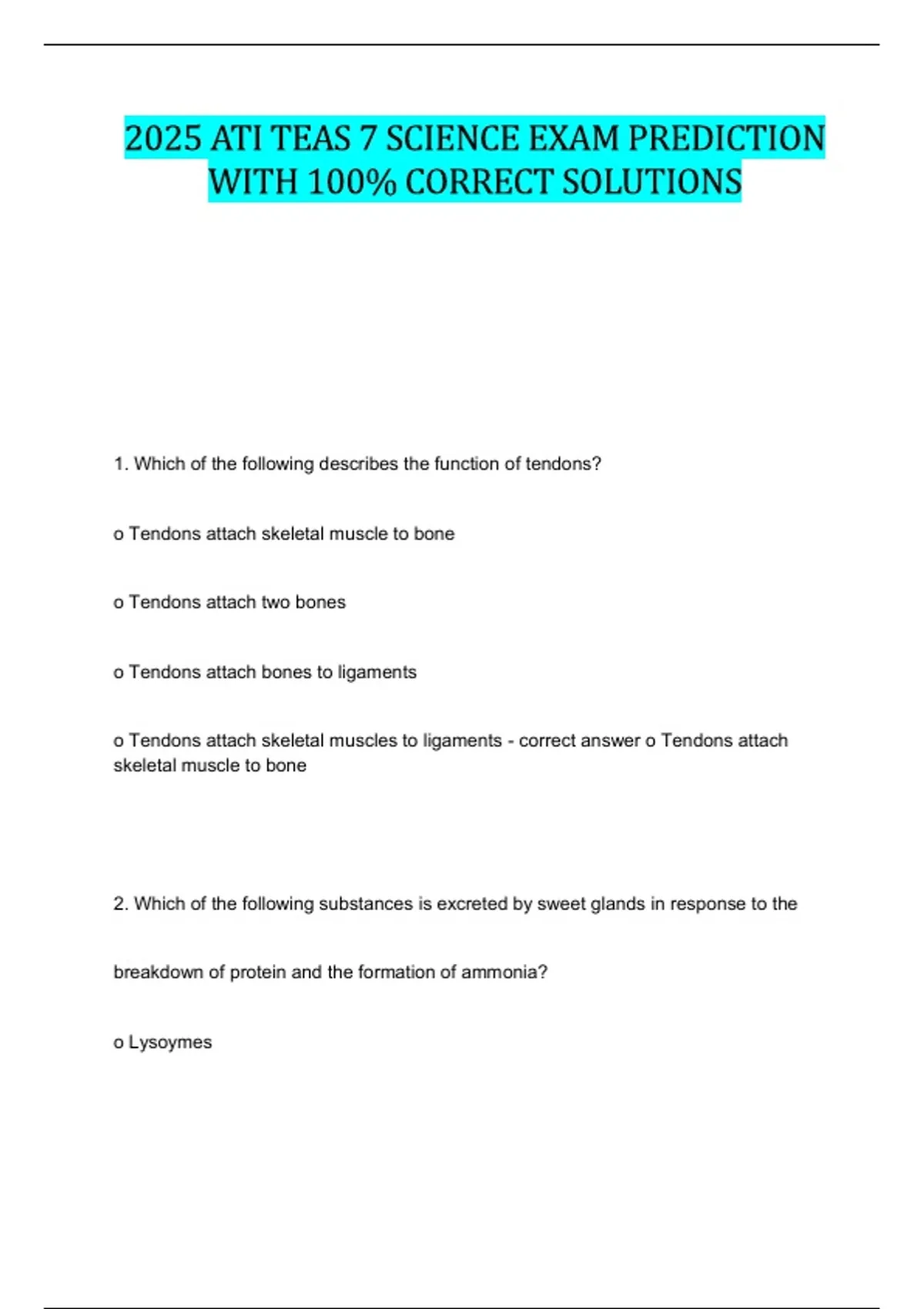 2025 ATI TEAS 7 SCIENCE EXAM PREDICTION WITH 100% CORRECT SOLUTIONS

1. Which of the following describes the function of tendons?

o Tendons attach skeletal muscle to bone

o Tendons attach two bones

o Tendons attach bones to ligaments

o Tendons attach skeletal muscles to ligaments - correct answer o Tendons attach skeletal muscle to bone

2. Which of the following substances is excreted by sweet glands in response to the

breakdown of protein and the formation of ammonia?

o Lysoymes